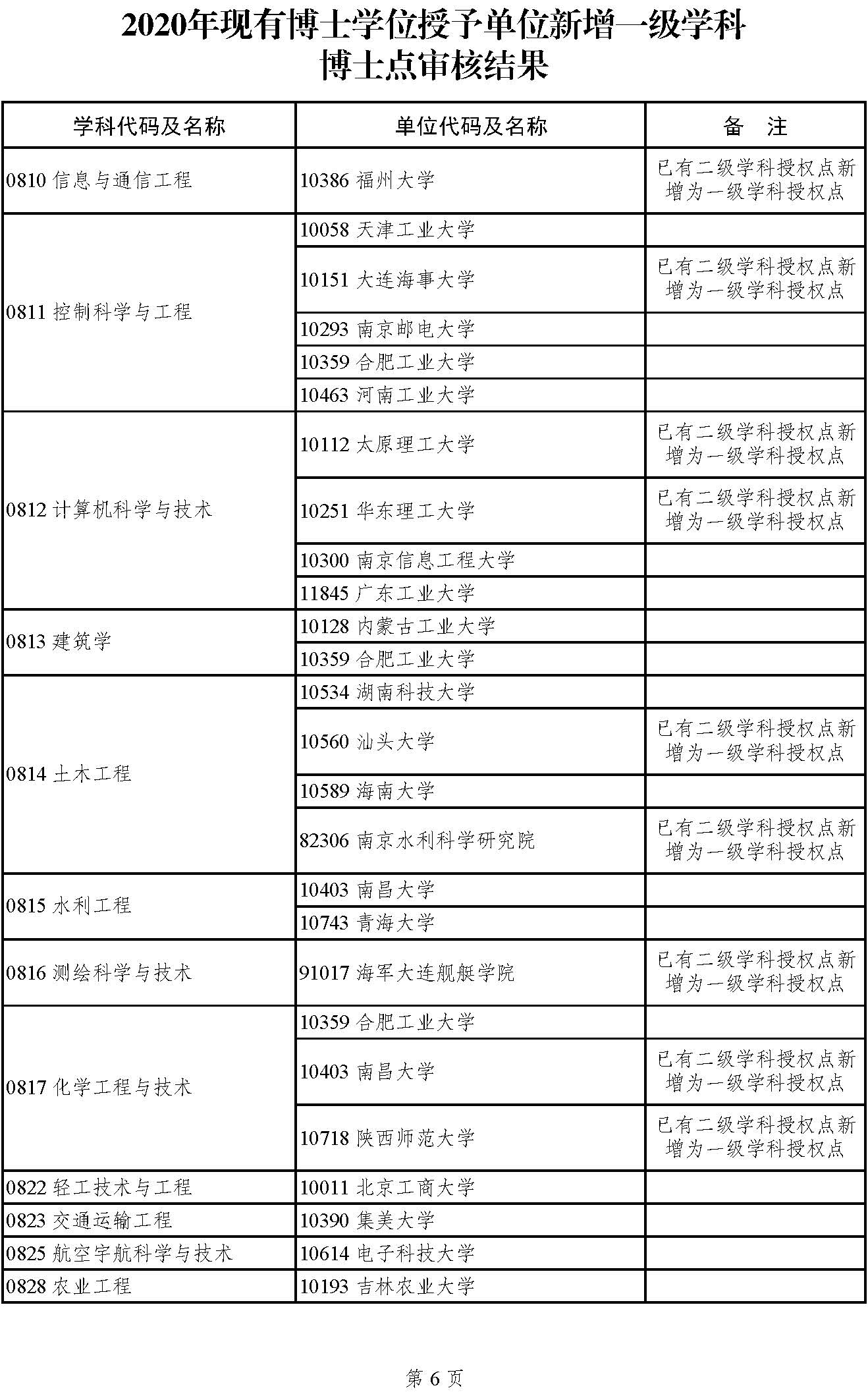 2020年现有博士学位授予单位新增一级学科博士点审核结果

| 学科代码及名称 | 单位代码及名称 | 备　注 |
|---|---|---|
| 0810 信息与通信工程 | 10386 福州大学 | 已有二级学科授权点新增为一级学科授权点 |
| 0811 控制科学与工程 | 10058 天津工业大学 | |
| | 10151 大连海事大学 | 已有二级学科授权点新增为一级学科授权点 |
| | 10293 南京邮电大学 | |
| | 10359 合肥工业大学 | |
| | 10463 河南工业大学 | |
| 0812 计算机科学与技术 | 10112 太原理工大学 | 已有二级学科授权点新增为一级学科授权点 |
| | 10251 华东理工大学 | 已有二级学科授权点新增为一级学科授权点 |
| | 10300 南京信息工程大学 | |
| | 11845 广东工业大学 | |
| 0813 建筑学 | 10128 内蒙古工业大学 | |
| | 10359 合肥工业大学 | |
| 0814 土木工程 | 10534 湖南科技大学 | |
| | 10560 汕头大学 | 已有二级学科授权点新增为一级学科授权点 |
| | 10589 海南大学 | |
| | 82306 南京水利科学研究院 | 已有二级学科授权点新增为一级学科授权点 |
| 0815 水利工程 | 10403 南昌大学 | |
| | 10743 青海大学 | |
| 0816 测绘科学与技术 | 91017 海军大连舰艇学院 | 已有二级学科授权点新增为一级学科授权点 |
| 0817 化学工程与技术 | 10359 合肥工业大学 | |
| | 10403 南昌大学 | 已有二级学科授权点新增为一级学科授权点 |
| | 10718 陕西师范大学 | 已有二级学科授权点新增为一级学科授权点 |
| 0822 轻工技术与工程 | 10011 北京工商大学 | |
| 0823 交通运输工程 | 10390 集美大学 | |
| 0825 航空宇航科学与技术 | 10614 电子科技大学 | |
| 0828 农业工程 | 10193 吉林农业大学 | |

第 6 页